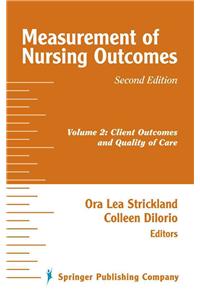 Measurement of Nursing Outcomes

Second Edition

Volume 2: Client Outcomes and Quality of Care

Ora Lea Strickland
Colleen Dilorio
Editors

Springer Publishing Company